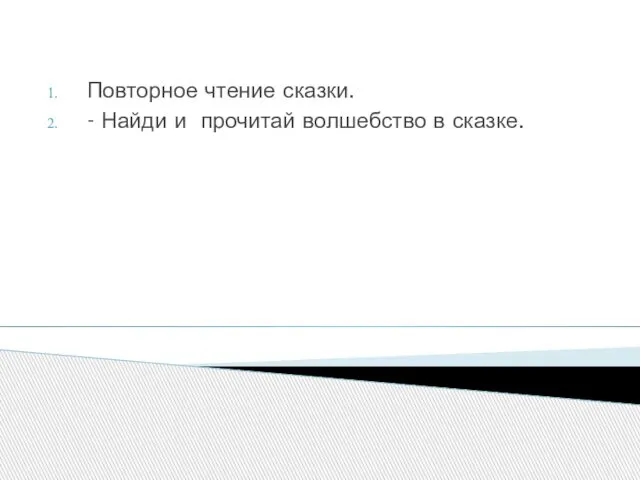 1. Повторное чтение сказки.
2. - Найди и прочитай волшебство в сказке.